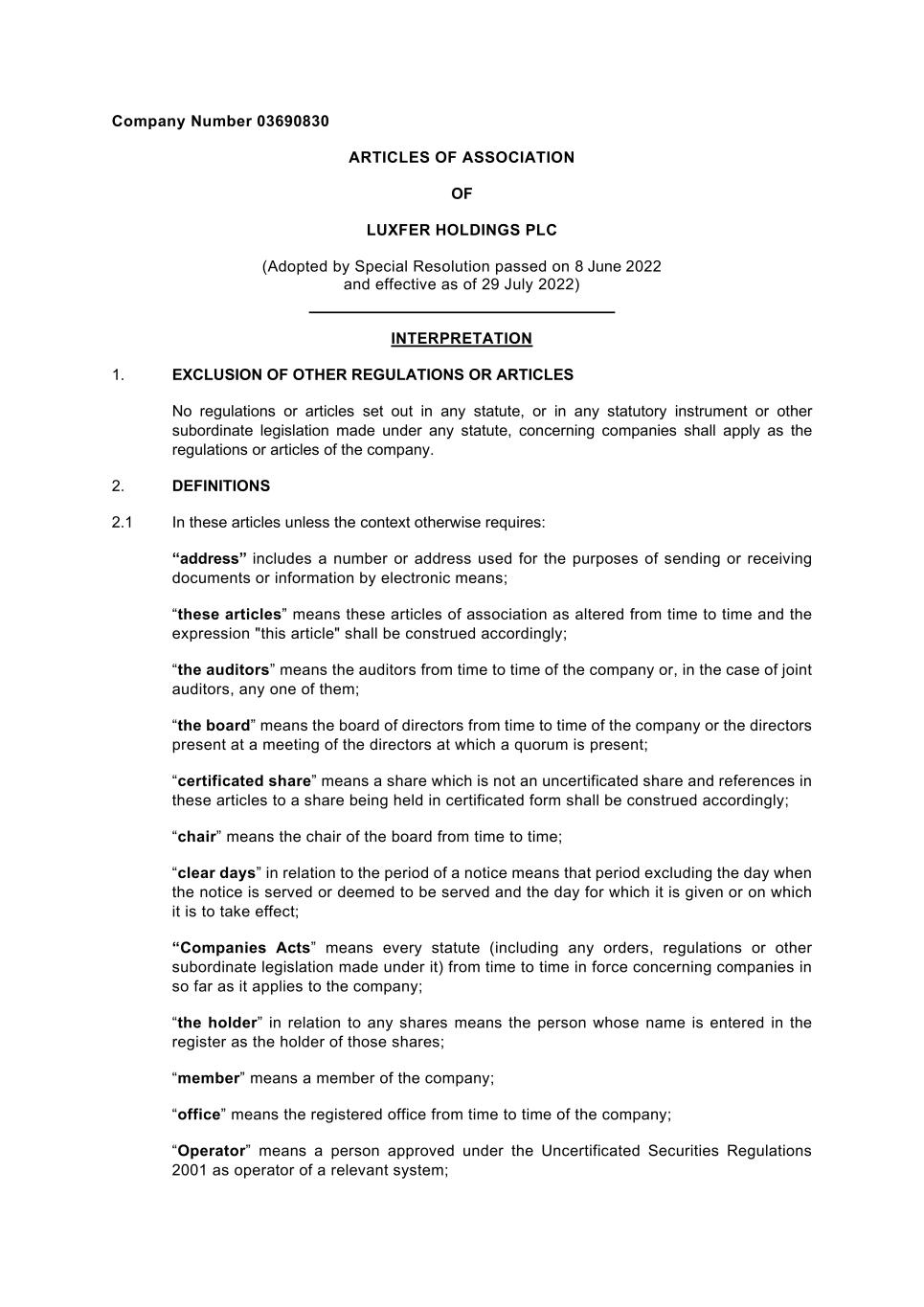 Company Number 03690830

ARTICLES OF ASSOCIATION

OF

LUXFER HOLDINGS PLC

(Adopted by Special Resolution passed on 8 June 2022 and effective as of 29 July 2022)

INTERPRETATION

1. EXCLUSION OF OTHER REGULATIONS OR ARTICLES

No regulations or articles set out in any statute, or in any statutory instrument or other subordinate legislation made under any statute, concerning companies shall apply as the regulations or articles of the company.

2. DEFINITIONS

2.1 In these articles unless the context otherwise requires:

“address” includes a number or address used for the purposes of sending or receiving documents or information by electronic means;

“these articles” means these articles of association as altered from time to time and the expression "this article" shall be construed accordingly;

“the auditors” means the auditors from time to time of the company or, in the case of joint auditors, any one of them;

“the board” means the board of directors from time to time of the company or the directors present at a meeting of the directors at which a quorum is present;

“certificated share” means a share which is not an uncertificated share and references in these articles to a share being held in certificated form shall be construed accordingly;

“chair” means the chair of the board from time to time;

“clear days” in relation to the period of a notice means that period excluding the day when the notice is served or deemed to be served and the day for which it is given or on which it is to take effect;

“Companies Acts” means every statute (including any orders, regulations or other subordinate legislation made under it) from time to time in force concerning companies in so far as it applies to the company;

“the holder” in relation to any shares means the person whose name is entered in the register as the holder of those shares;

“member” means a member of the company;

“office” means the registered office from time to time of the company;

“Operator” means a person approved under the Uncertificated Securities Regulations 2001 as operator of a relevant system;